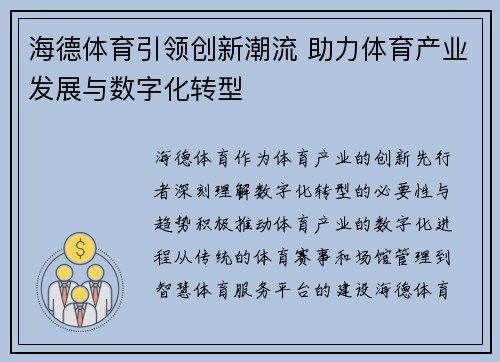 海德体育引领创新潮流 助力体育产业发展与数字化转型

海德体育作为体育产业的创新先行者深刻理解数字化转型的必要性与趋势积极推动体育产业的数字化进程从传统的体育赛事和场馆管理到智慧体育服务平台的建设海德体育

$